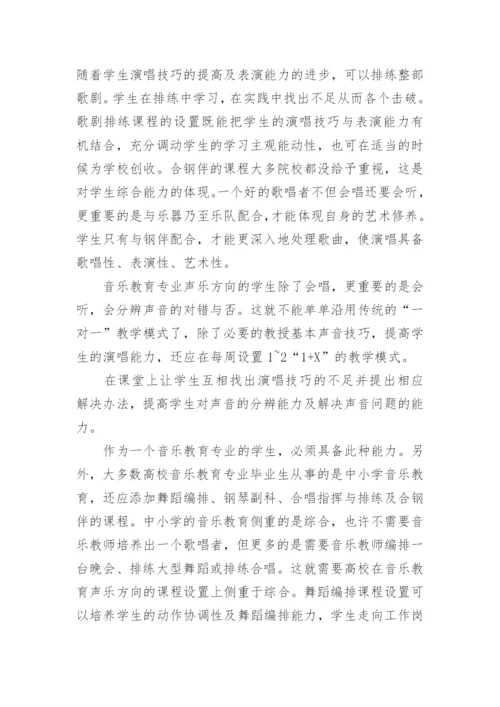 随着学生演唱技巧的提高及表演能力的进步，可以排练整部歌剧。学生在排练中学习，在实践中找出不足从而各个击破。歌剧排练课程的设置既能把学生的演唱技巧与表演能力有机结合，充分调动学生的学习主观能动性，也可在适当的时候为学校创收。合钢伴的课程大多院校都没给予重视，这是对学生综合能力的体现。一个好的歌唱者不但会唱还要会听，更重要的是与乐器乃至乐队配合，才能体现自身的艺术修养。学生只有与钢伴配合，才能更深入地处理歌曲，使演唱具备歌唱性、表演性、艺术性。

音乐教育专业声乐方向的学生除了会唱，更重要的是会听，会分辨声音的对错与否。这就不能单单沿用传统的“一对一”教学模式了，除了必要的教授基本声音技巧，提高学生的演唱能力，还应在每周设置 1~2“1+X”的教学模式。

在课堂上让学生互相找出演唱技巧的不足并提出相应解决办法，提高学生对声音的分辨能力及解决声音问题的能力。

作为一个音乐教育专业的学生，必须具备此种能力。另外，大多数高校音乐教育专业毕业生从事的是中小学音乐教育，还应添加舞蹈编排、钢琴副科、合唱指挥与排练及合钢伴的课程。中小学的音乐教育侧重的是综合，也许不需要音乐教师培养出一个歌唱者，但更多的是需要音乐教师编排一台晚会、排练大型舞蹈或排练合唱。这就需要高校在音乐教育声乐方向的课程设置上侧重于综合。舞蹈编排课程设置可以培养学生的动作协调性及舞蹈编排能力，学生走向工作岗